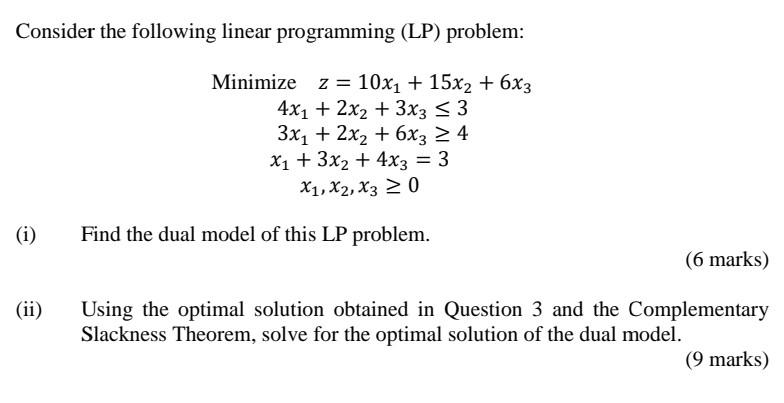 Consider the following linear programming (LP) problem:

Minimize $z = 10x_1 + 15x_2 + 6x_3$
$4x_1 + 2x_2 + 3x_3 \leq 3$
$3x_1 + 2x_2 + 6x_3 \geq 4$
$x_1 + 3x_2 + 4x_3 = 3$
$x_1, x_2, x_3 \geq 0$

(i) Find the dual model of this LP problem.

(6 marks)

(ii) Using the optimal solution obtained in Question 3 and the Complementary Slackness Theorem, solve for the optimal solution of the dual model.

(9 marks)